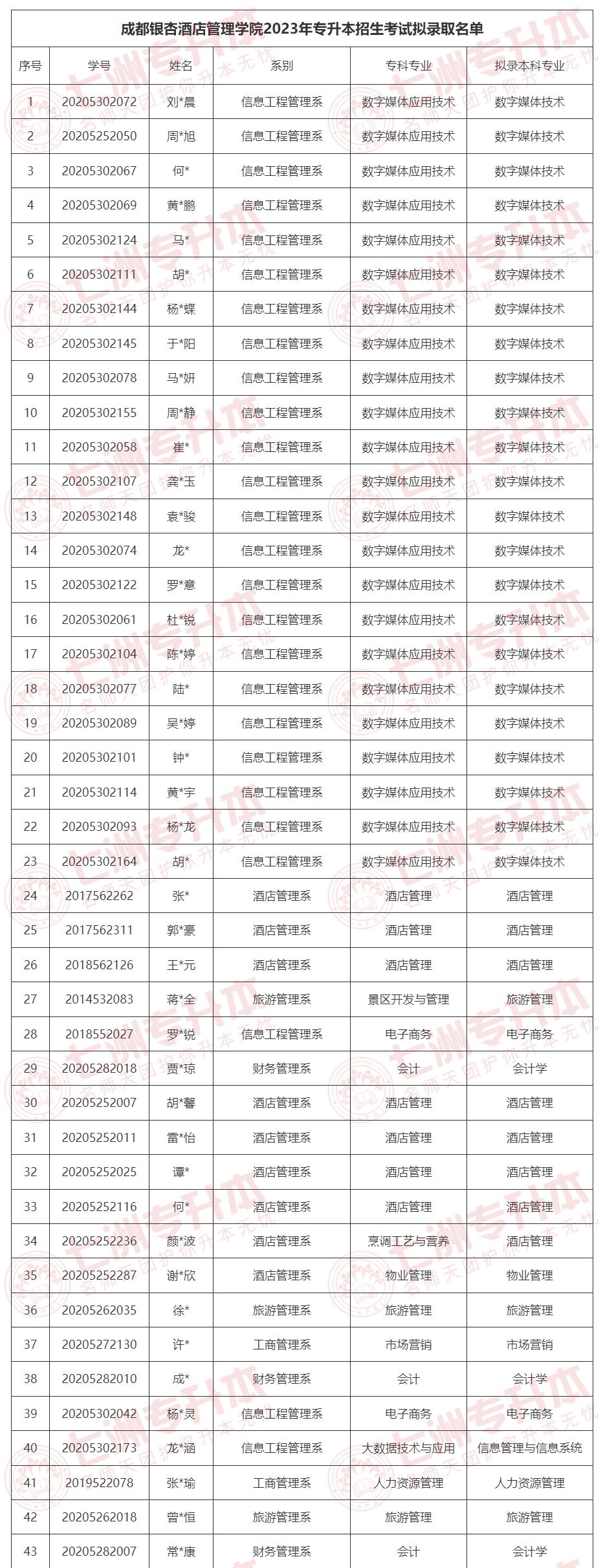 成都银杏酒店管理学院2023年专升本招生考试拟录取名单

| 序号 | 学号 | 姓名 | 系别 | 专科专业 | 拟录本科专业 |
|---|---|---|---|---|---|
| 1 | 20205302072 | 刘*晨 | 信息工程管理系 | 数字媒体应用技术 | 数字媒体技术 |
| 2 | 20205252050 | 周*旭 | 信息工程管理系 | 数字媒体应用技术 | 数字媒体技术 |
| 3 | 20205302067 | 何* | 信息工程管理系 | 数字媒体应用技术 | 数字媒体技术 |
| 4 | 20205302069 | 黄*鹏 | 信息工程管理系 | 数字媒体应用技术 | 数字媒体技术 |
| 5 | 20205302124 | 马* | 信息工程管理系 | 数字媒体应用技术 | 数字媒体技术 |
| 6 | 20205302111 | 胡* | 信息工程管理系 | 数字媒体应用技术 | 数字媒体技术 |
| 7 | 20205302144 | 杨*蝶 | 信息工程管理系 | 数字媒体应用技术 | 数字媒体技术 |
| 8 | 20205302145 | 于*阳 | 信息工程管理系 | 数字媒体应用技术 | 数字媒体技术 |
| 9 | 20205302078 | 马*妍 | 信息工程管理系 | 数字媒体应用技术 | 数字媒体技术 |
| 10 | 20205302155 | 周*静 | 信息工程管理系 | 数字媒体应用技术 | 数字媒体技术 |
| 11 | 20205302058 | 崔* | 信息工程管理系 | 数字媒体应用技术 | 数字媒体技术 |
| 12 | 20205302107 | 龚*玉 | 信息工程管理系 | 数字媒体应用技术 | 数字媒体技术 |
| 13 | 20205302148 | 袁*骏 | 信息工程管理系 | 数字媒体应用技术 | 数字媒体技术 |
| 14 | 20205302074 | 龙* | 信息工程管理系 | 数字媒体应用技术 | 数字媒体技术 |
| 15 | 20205302122 | 罗*意 | 信息工程管理系 | 数字媒体应用技术 | 数字媒体技术 |
| 16 | 20205302061 | 杜*锐 | 信息工程管理系 | 数字媒体应用技术 | 数字媒体技术 |
| 17 | 20205302104 | 陈*婷 | 信息工程管理系 | 数字媒体应用技术 | 数字媒体技术 |
| 18 | 20205302077 | 陆* | 信息工程管理系 | 数字媒体应用技术 | 数字媒体技术 |
| 19 | 20205302089 | 吴*婷 | 信息工程管理系 | 数字媒体应用技术 | 数字媒体技术 |
| 20 | 20205302101 | 钟* | 信息工程管理系 | 数字媒体应用技术 | 数字媒体技术 |
| 21 | 20205302114 | 黄*宇 | 信息工程管理系 | 数字媒体应用技术 | 数字媒体技术 |
| 22 | 20205302093 | 杨*龙 | 信息工程管理系 | 数字媒体应用技术 | 数字媒体技术 |
| 23 | 20205302164 | 胡* | 信息工程管理系 | 数字媒体应用技术 | 数字媒体技术 |
| 24 | 2017562262 | 张* | 酒店管理系 | 酒店管理 | 酒店管理 |
| 25 | 2017562311 | 郭*豪 | 酒店管理系 | 酒店管理 | 酒店管理 |
| 26 | 2018562126 | 王*元 | 酒店管理系 | 酒店管理 | 酒店管理 |
| 27 | 2014532083 | 蒋*全 | 旅游管理系 | 景区开发与管理 | 旅游管理 |
| 28 | 2018552027 | 罗*锐 | 信息工程管理系 | 电子商务 | 电子商务 |
| 29 | 20205282018 | 贾*琼 | 财务管理系 | 会计 | 会计学 |
| 30 | 20205252007 | 胡*馨 | 酒店管理系 | 酒店管理 | 酒店管理 |
| 31 | 20205252011 | 雷*怡 | 酒店管理系 | 酒店管理 | 酒店管理 |
| 32 | 20205252025 | 谭* | 酒店管理系 | 酒店管理 | 酒店管理 |
| 33 | 20205252116 | 何* | 酒店管理系 | 酒店管理 | 酒店管理 |
| 34 | 20205252236 | 颜*波 | 酒店管理系 | 烹调工艺与营养 | 酒店管理 |
| 35 | 20205252287 | 谢*欣 | 酒店管理系 | 物业管理 | 物业管理 |
| 36 | 20205262035 | 徐* | 旅游管理系 | 旅游管理 | 旅游管理 |
| 37 | 20205272130 | 许* | 工商管理系 | 市场营销 | 市场营销 |
| 38 | 20205282010 | 成* | 财务管理系 | 会计 | 会计学 |
| 39 | 20205302042 | 杨*灵 | 信息工程管理系 | 电子商务 | 电子商务 |
| 40 | 20205302173 | 龙*涵 | 信息工程管理系 | 大数据技术与应用 | 信息管理与信息系统 |
| 41 | 2019522078 | 张*瑜 | 工商管理系 | 人力资源管理 | 人力资源管理 |
| 42 | 20205262018 | 曾*恒 | 旅游管理系 | 旅游管理 | 旅游管理 |
| 43 | 20205282007 | 常*康 | 财务管理系 | 会计 | 会计学 |

七洲专升本 名师天团护你升本无忧